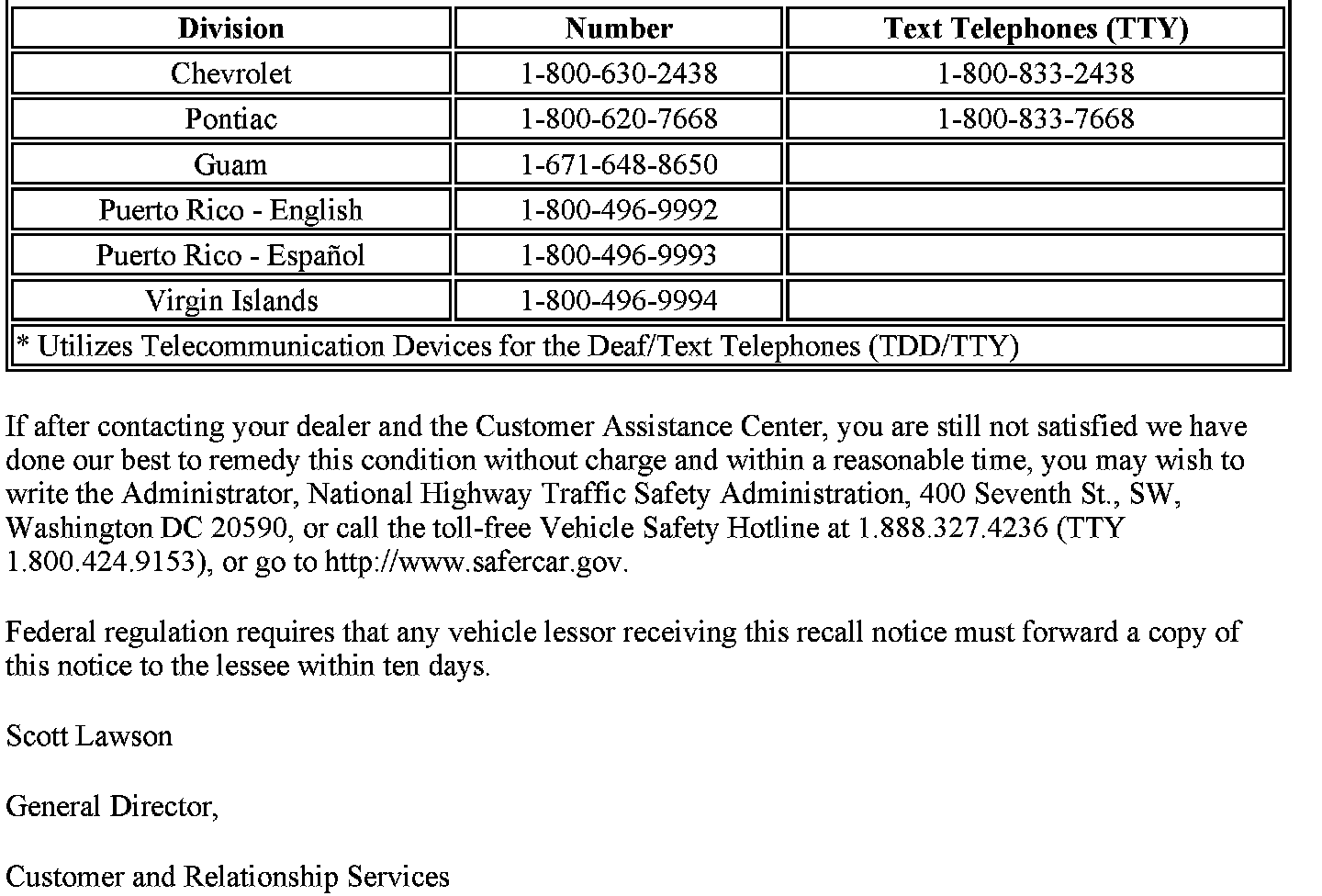 | Division | Number | Text Telephones (TTY) |
|---|---|---|
| Chevrolet | 1-800-630-2438 | 1-800-833-2438 |
| Pontiac | 1-800-620-7668 | 1-800-833-7668 |
| Guam | 1-671-648-8650 | |
| Puerto Rico - English | 1-800-496-9992 | |
| Puerto Rico - Español | 1-800-496-9993 | |
| Virgin Islands | 1-800-496-9994 | |
| * Utilizes Telecommunication Devices for the Deaf/Text Telephones (TDD/TTY) | | |

If after contacting your dealer and the Customer Assistance Center, you are still not satisfied we have done our best to remedy this condition without charge and within a reasonable time, you may wish to write the Administrator, National Highway Traffic Safety Administration, 400 Seventh St., SW, Washington DC 20590, or call the toll-free Vehicle Safety Hotline at 1.888.327.4236 (TTY 1.800.424.9153), or go to http://www.safercar.gov.

Federal regulation requires that any vehicle lessor receiving this recall notice must forward a copy of this notice to the lessee within ten days.

Scott Lawson

General Director,

Customer and Relationship Services